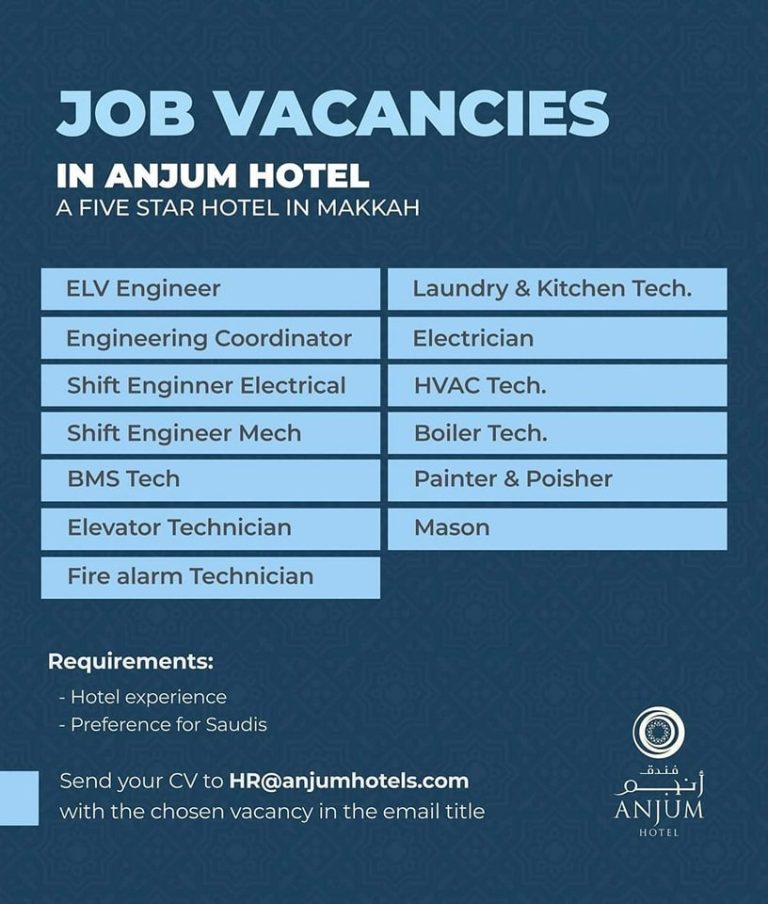 JOB VACANCIES

IN ANJUM HOTEL
A FIVE STAR HOTEL IN MAKKAH

ELV Engineer
Engineering Coordinator
Shift Enginner Electrical
Shift Engineer Mech
BMS Tech
Elevator Technician
Fire alarm Technician

Laundry & Kitchen Tech.
Electrician
HVAC Tech.
Boiler Tech.
Painter & Poisher
Mason

Requirements:
- Hotel experience
- Preference for Saudis

Send your CV to HR@anjumhotels.com with the chosen vacancy in the email title

فندق
أنجم
ANJUM
HOTEL